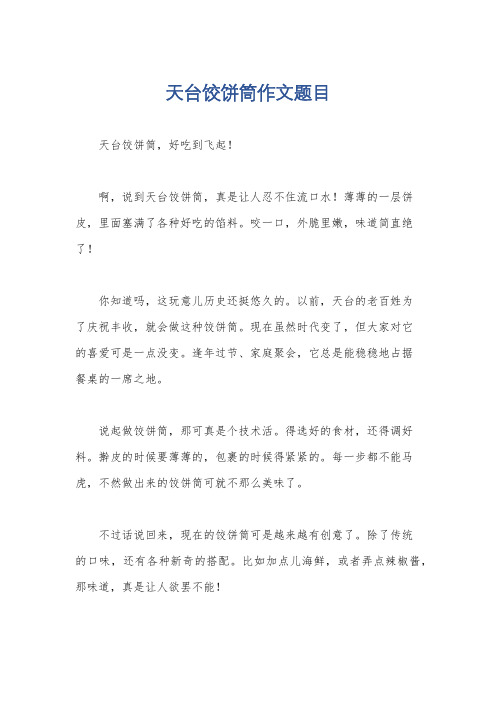 天台饺饼筒作文题目

天台饺饼筒，好吃到飞起！

啊，说到天台饺饼筒，真是让人忍不住流口水！薄薄的一层饼皮，里面塞满了各种好吃的馅料。咬一口，外脆里嫩，味道简直绝了！

你知道吗，这玩意儿历史还挺悠久的。以前，天台的老百姓为了庆祝丰收，就会做这种饺饼筒。现在虽然时代变了，但大家对它的喜爱可是一点没变。逢年过节、家庭聚会，它总是能稳稳地占据餐桌的一席之地。

说起做饺饼筒，那可真是个技术活。得选好的食材，还得调好料。擀皮的时候要薄薄的，包裹的时候得紧紧的。每一步都不能马虎，不然做出来的饺饼筒可就不那么美味了。

不过话说回来，现在的饺饼筒可是越来越有创意了。除了传统的口味，还有各种新奇的搭配。比如加点儿海鲜，或者弄点辣椒酱，那味道，真是让人欲罢不能！